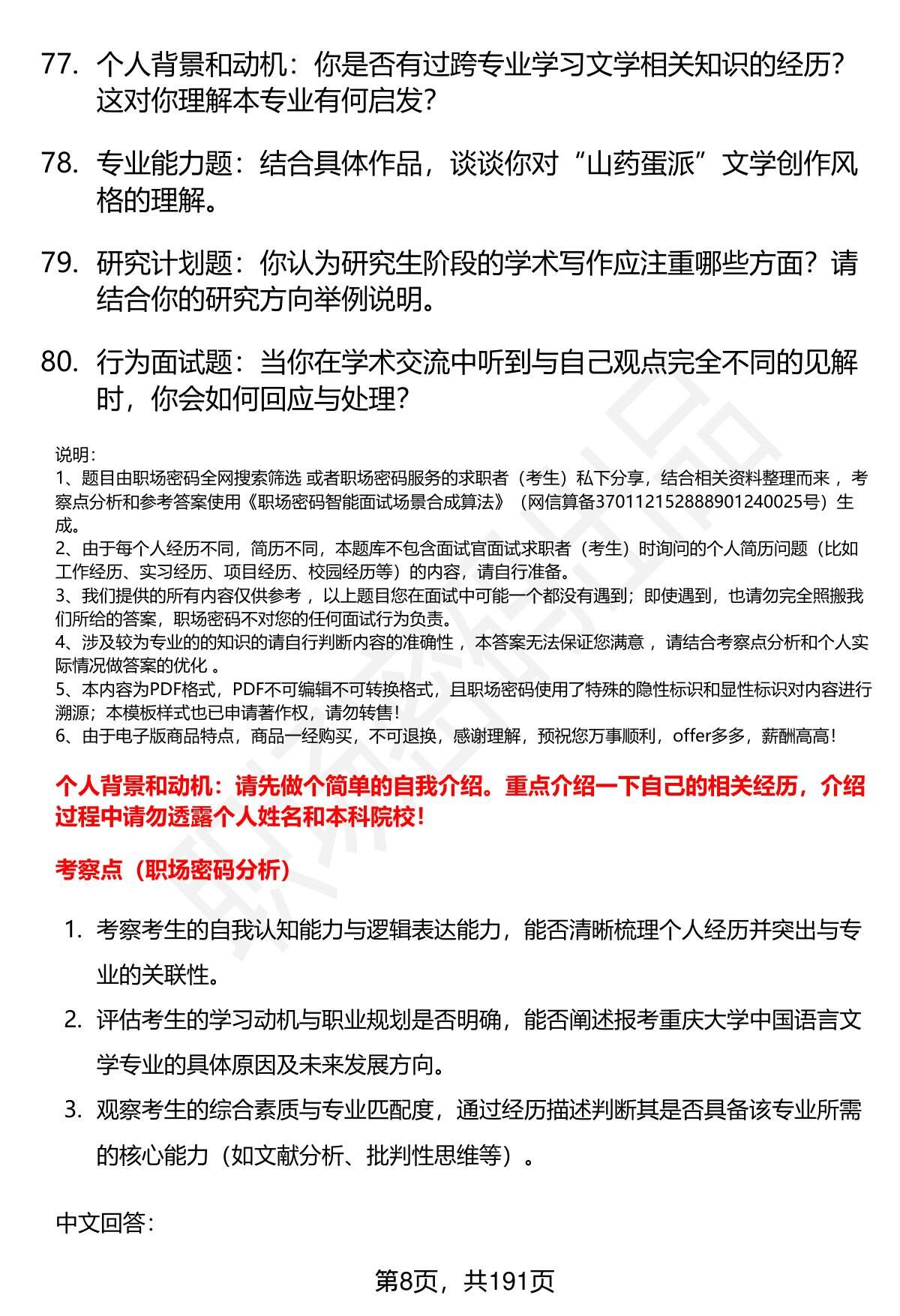 77. 个人背景和动机：你是否有过跨专业学习文学相关知识的经历？这对你理解本专业有何启发？

78. 专业能力题：结合具体作品，谈谈你对“山药蛋派”文学创作风格的理解。

79. 研究计划题：你认为研究生阶段的学术写作应注重哪些方面？请结合你的研究方向举例说明。

80. 行为面试题：当你在学术交流中听到与自己观点完全不同的见解时，你会如何回应与处理？

说明：
1、题目由职场密码全网搜索筛选 或者职场密码服务的求职者（考生）私下分享，结合相关资料整理而来 ，考察点分析和参考答案使用《职场密码智能面试场景合成算法》（网信算备370112152888901240025号）生成。
2、由于每个人经历不同，简历不同，本题库不包含面试官面试求职者（考生）时询问的个人简历问题（比如工作经历、实习经历、项目经历、校园经历等）的内容，请自行准备。
3、我们提供的所有内容仅供参考 ，以上题目您在面试中可能一个都没有遇到；即使遇到，也请勿完全照搬我们所给的答案，职场密码不对您的任何面试行为负责。
4、涉及较为专业的的知识的请自行判断内容的准确性 ，本答案无法保证您满意 ，请结合考察点分析和个人实际情况做答案的优化 。
5、本内容为PDF格式，PDF不可编辑不可转换格式，且职场密码使用了特殊的隐性标识和显性标识对内容进行溯源；本模板样式也已申请著作权，请勿转售！
6、由于电子版商品特点，商品一经购买，不可退换，感谢理解，预祝您万事顺利，offer多多，薪酬高高！

个人背景和动机：请先做个简单的自我介绍。重点介绍一下自己的相关经历，介绍过程中请勿透露个人姓名和本科院校！

考察点（职场密码分析）

1. 考察考生的自我认知能力与逻辑表达能力，能否清晰梳理个人经历并突出与专业的关联性。
2. 评估考生的学习动机与职业规划是否明确，能否阐述报考重庆大学中国语言文学专业的具体原因及未来发展方向。
3. 观察考生的综合素质与专业匹配度，通过经历描述判断其是否具备该专业所需的核心能力（如文献分析、批判性思维等）。

中文回答：

第8页，共191页